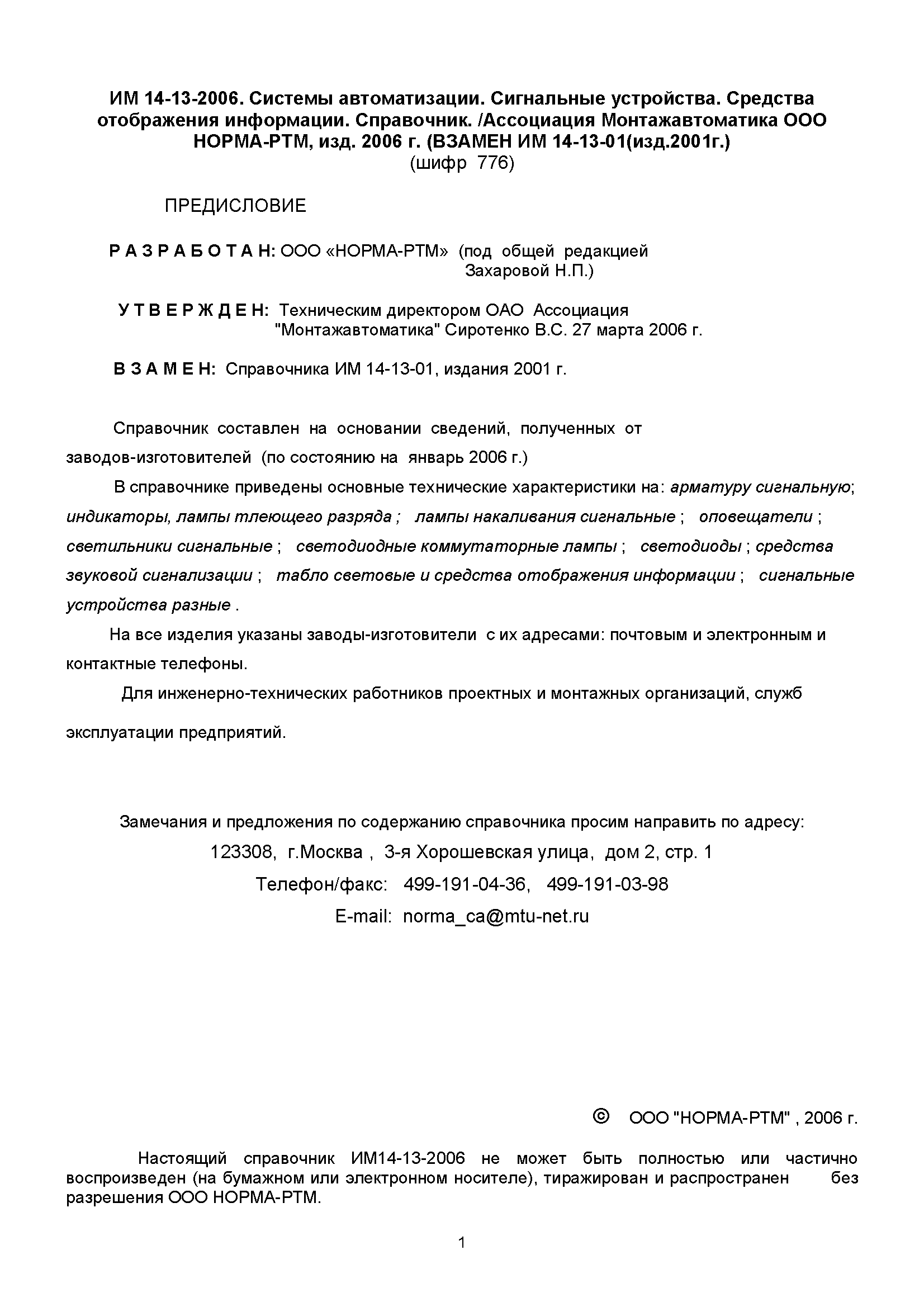 ИМ 14-13-2006. Системы автоматизации. Сигнальные устройства. Средства отображения информации. Справочник. /Ассоциация Монтажавтоматика ООО НОРМА-РТМ, изд. 2006 г. (ВЗАМЕН ИМ 14-13-01(изд.2001г.)
(шифр 776)

ПРЕДИСЛОВИЕ

Р А З Р А Б О Т А Н: ООО «НОРМА-РТМ» (под общей редакцией Захаровой Н.П.)

У Т В Е Р Ж Д Е Н: Техническим директором ОАО Ассоциация "Монтажавтоматика" Сиротенко В.С. 27 марта 2006 г.

В З А М Е Н: Справочника ИМ 14-13-01, издания 2001 г.

Справочник составлен на основании сведений, полученных от заводов-изготовителей (по состоянию на январь 2006 г.)

В справочнике приведены основные технические характеристики на: арматуру сигнальную; индикаторы, лампы тлеющего разряда ; лампы накаливания сигнальные ; оповещатели ; светильники сигнальные ; светодиодные коммутаторные лампы ; светодиоды ; средства звуковой сигнализации ; табло световые и средства отображения информации ; сигнальные устройства разные .

На все изделия указаны заводы-изготовители с их адресами: почтовым и электронным и контактные телефоны.

Для инженерно-технических работников проектных и монтажных организаций, служб эксплуатации предприятий.

Замечания и предложения по содержанию справочника просим направить по адресу:
123308, г.Москва , 3-я Хорошевская улица, дом 2, стр. 1
Телефон/факс: 499-191-04-36, 499-191-03-98
E-mail: norma_ca@mtu-net.ru

© ООО "НОРМА-РТМ" , 2006 г.

Настоящий справочник ИМ14-13-2006 не может быть полностью или частично воспроизведен (на бумажном или электронном носителе), тиражирован и распространен без разрешения ООО НОРМА-РТМ.

1